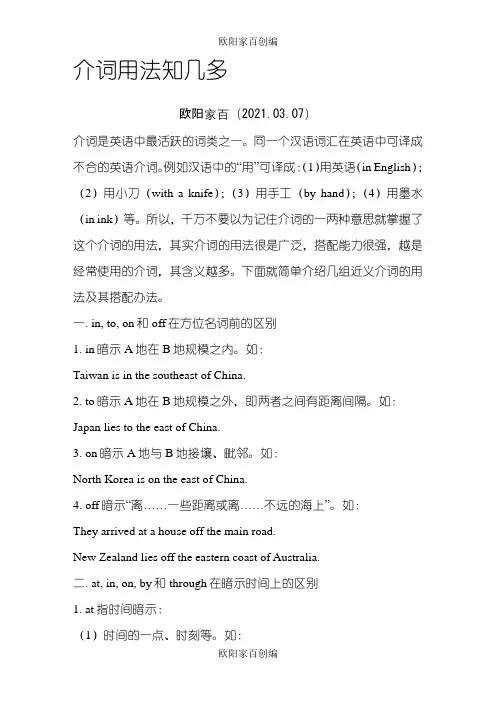 欧阳家百创编

介词用法知几多

欧阳家百（2021.03.07）

介词是英语中最活跃的词类之一。同一个汉语词汇在英语中可译成不合的英语介词。例如汉语中的“用”可译成：(1)用英语(in English)；（2）用小刀（with a knife）；（3）用手工（by hand）；（4）用墨水（in ink）等。所以，千万不要以为记住介词的一两种意思就掌握了这个介词的用法，其实介词的用法很是广泛，搭配能力很强，越是经常使用的介词，其含义越多。下面就简单介绍几组近义介词的用法及其搭配办法。

一. in, to, on 和 off 在方位名词前的区别

1. in 暗示 A 地在 B 地规模之内。如：

Taiwan is in the southeast of China.

2. to 暗示 A 地在 B 地规模之外，即两者之间有距离间隔。如：

Japan lies to the east of China.

3. on 暗示 A 地与 B 地接壤、毗邻。如：

North Korea is on the east of China.

4. off 暗示“离……一些距离或离……不远的海上”。如：

They arrived at a house off the main road.

New Zealand lies off the eastern coast of Australia.

二. at, in, on, by 和 through 在暗示时间上的区别

1. at 指时间暗示：

（1）时间的一点、时刻等。如：

欧阳家百创编